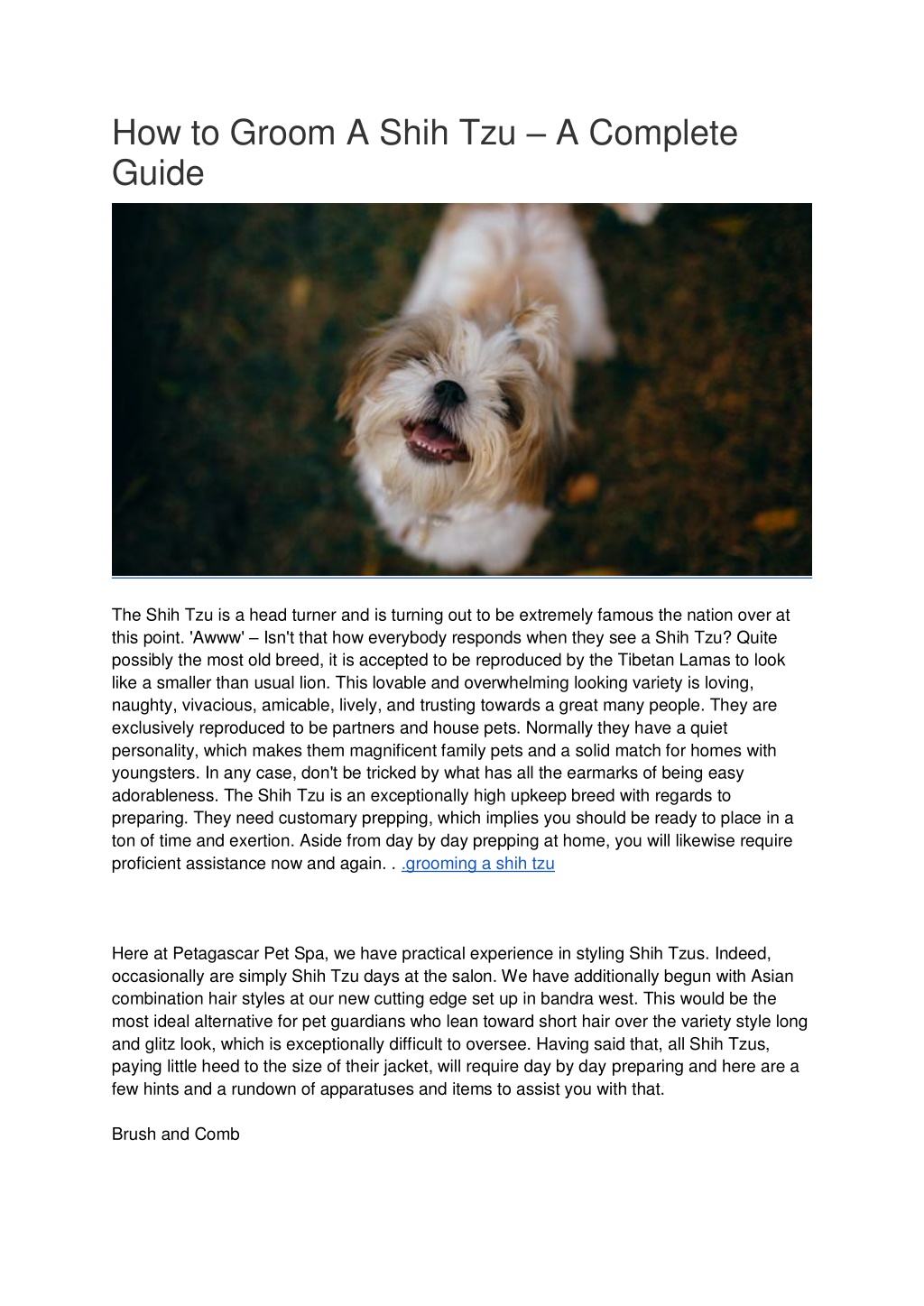 How to Groom A Shih Tzu – A Complete Guide

The Shih Tzu is a head turner and is turning out to be extremely famous the nation over at this point. 'Awww' – Isn't that how everybody responds when they see a Shih Tzu? Quite possibly the most old breed, it is accepted to be reproduced by the Tibetan Lamas to look like a smaller than usual lion. This lovable and overwhelming looking variety is loving, naughty, vivacious, amicable, lively, and trusting towards a great many people. They are exclusively reproduced to be partners and house pets. Normally they have a quiet personality, which makes them magnificent family pets and a solid match for homes with youngsters. In any case, don't be tricked by what has all the earmarks of being easy adorableness. The Shih Tzu is an exceptionally high upkeep breed with regards to preparing. They need customary prepping, which implies you should be ready to place in a ton of time and exertion. Aside from day by day prepping at home, you will likewise require proficient assistance now and again. . .grooming a shih tzu

Here at Petagascar Pet Spa, we have practical experience in styling Shih Tzus. Indeed, occasionally are simply Shih Tzu days at the salon. We have additionally begun with Asian combination hair styles at our new cutting edge set up in bandra west. This would be the most ideal alternative for pet guardians who lean toward short hair over the variety style long and glitz look, which is exceptionally difficult to oversee. Having said that, all Shih Tzus, paying little heed to the size of their jacket, will require day by day preparing and here are a few hints and a rundown of apparatuses and items to assist you with that.

Brush and Comb